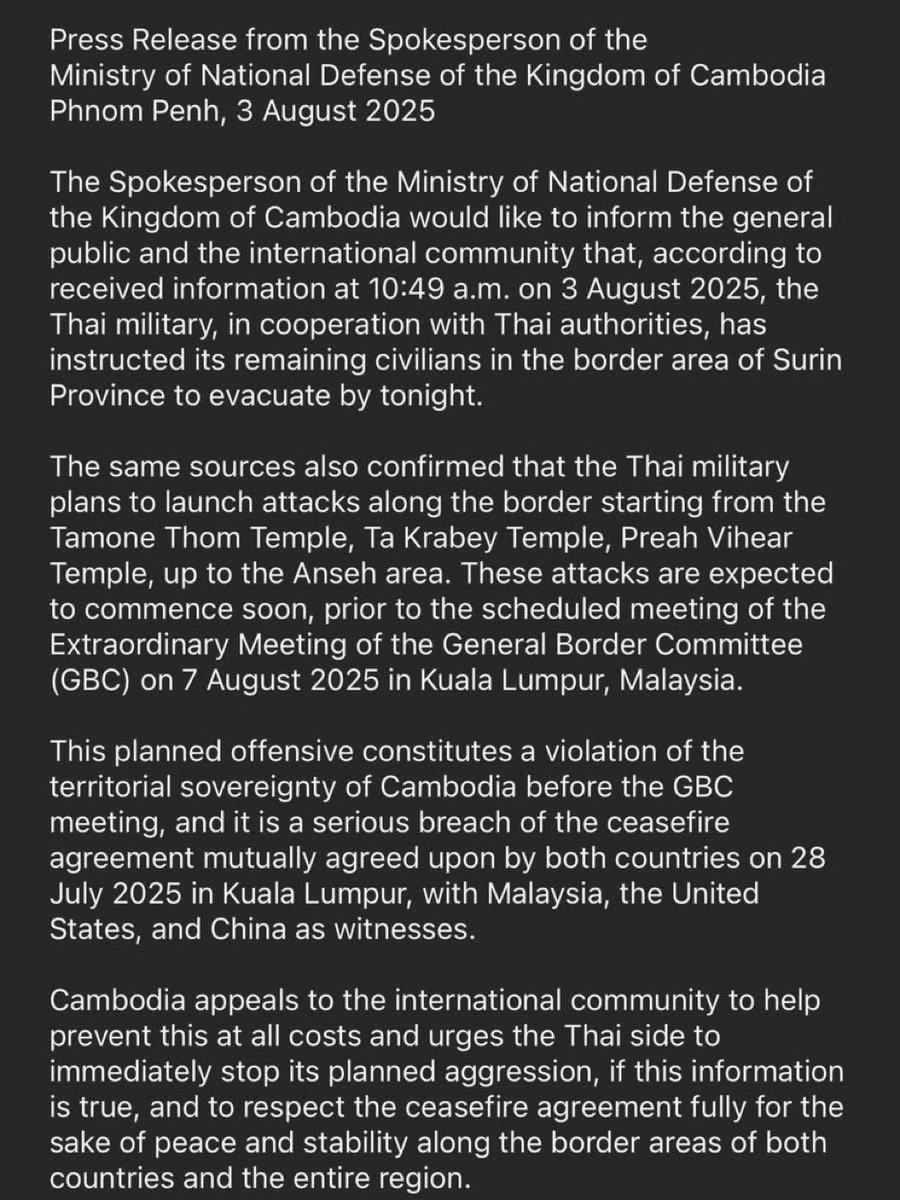 Press Release from the Spokesperson of the Ministry of National Defense of the Kingdom of Cambodia
Phnom Penh, 3 August 2025

The Spokesperson of the Ministry of National Defense of the Kingdom of Cambodia would like to inform the general public and the international community that, according to received information at 10:49 a.m. on 3 August 2025, the Thai military, in cooperation with Thai authorities, has instructed its remaining civilians in the border area of Surin Province to evacuate by tonight.

The same sources also confirmed that the Thai military plans to launch attacks along the border starting from the Tamone Thom Temple, Ta Krabey Temple, Preah Vihear Temple, up to the Anseh area. These attacks are expected to commence soon, prior to the scheduled meeting of the Extraordinary Meeting of the General Border Committee (GBC) on 7 August 2025 in Kuala Lumpur, Malaysia.

This planned offensive constitutes a violation of the territorial sovereignty of Cambodia before the GBC meeting, and it is a serious breach of the ceasefire agreement mutually agreed upon by both countries on 28 July 2025 in Kuala Lumpur, with Malaysia, the United States, and China as witnesses.

Cambodia appeals to the international community to help prevent this at all costs and urges the Thai side to immediately stop its planned aggression, if this information is true, and to respect the ceasefire agreement fully for the sake of peace and stability along the border areas of both countries and the entire region.